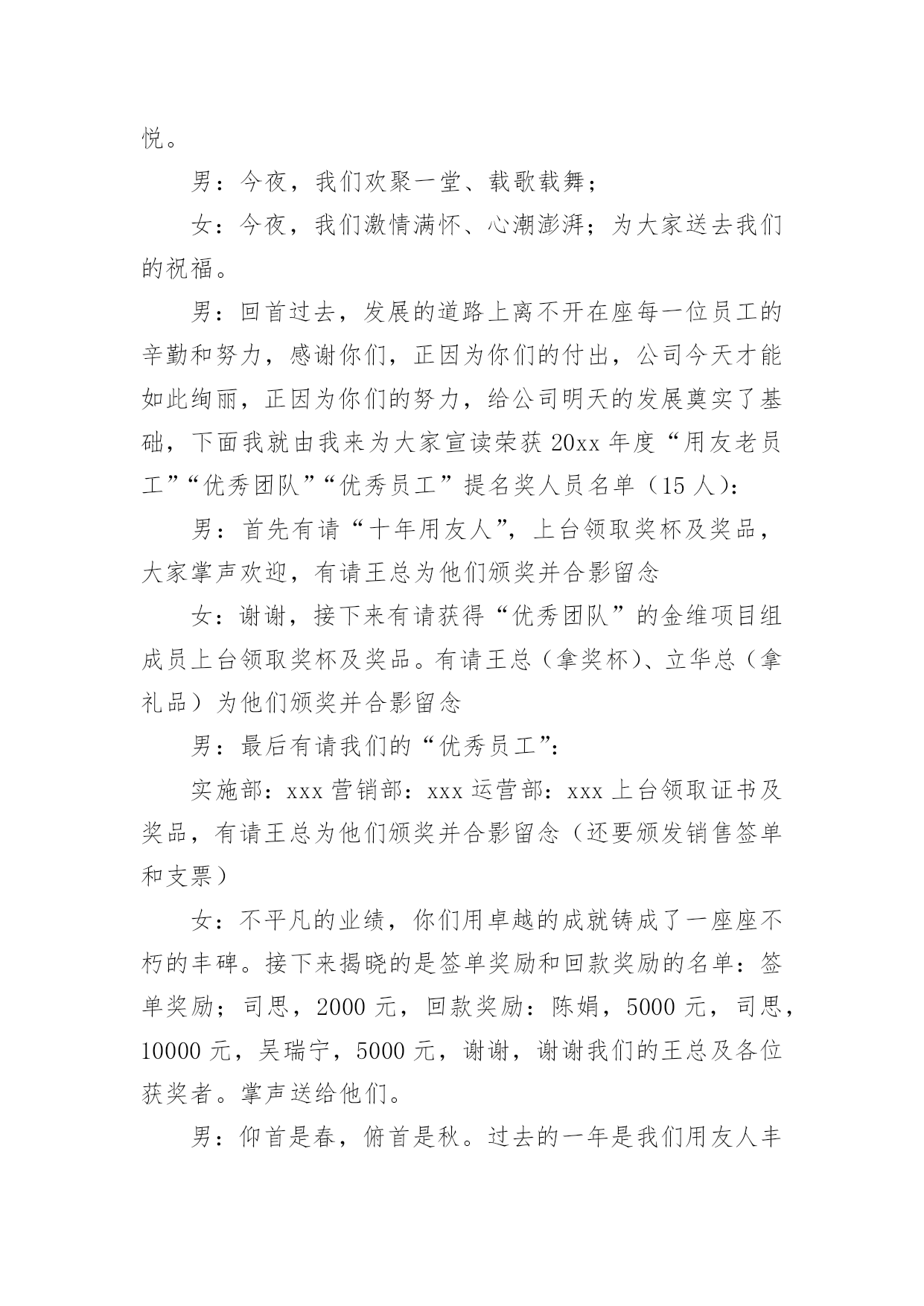 悦。

男：今夜，我们欢聚一堂、载歌载舞；

女：今夜，我们激情满怀、心潮澎湃；为大家送去我们的祝福。

男：回首过去，发展的道路上离不开在座每一位员工的辛勤和努力，感谢你们，正因为你们的付出，公司今天才能如此绚丽，正因为你们的努力，给公司明天的发展奠实了基础，下面我就由我来为大家宣读荣获 20xx 年度“用友老员工”“优秀团队”“优秀员工”提名奖人员名单（15 人）：

男：首先有请“十年用友人”，上台领取奖杯及奖品，大家掌声欢迎，有请王总为他们颁奖并合影留念

女：谢谢，接下来有请获得“优秀团队”的金维项目组成员上台领取奖杯及奖品。有请王总（拿奖杯）、立华总（拿礼品）为他们颁奖并合影留念

男：最后有请我们的“优秀员工”：

实施部：xxx 营销部：xxx 运营部：xxx 上台领取证书及奖品，有请王总为他们颁奖并合影留念（还要颁发销售签单和支票）

女：不平凡的业绩，你们用卓越的成就铸成了一座座不朽的丰碑。接下来揭晓的是签单奖励和回款奖励的名单：签单奖励；司思，2000 元，回款奖励：陈娟，5000 元，司思，10000 元，吴瑞宁，5000 元，谢谢，谢谢我们的王总及各位获奖者。掌声送给他们。

男：仰首是春，俯首是秋。过去的一年是我们用友人丰